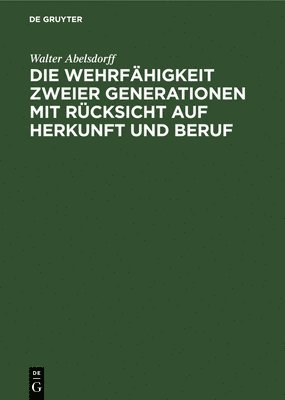 DE GRUYTER

Walter Abelsdorff

DIE WEHRFÄHIGKEIT ZWEIER GENERATIONEN MIT RÜCKSICHT AUF HERKUNFT UND BERUF

DE
G